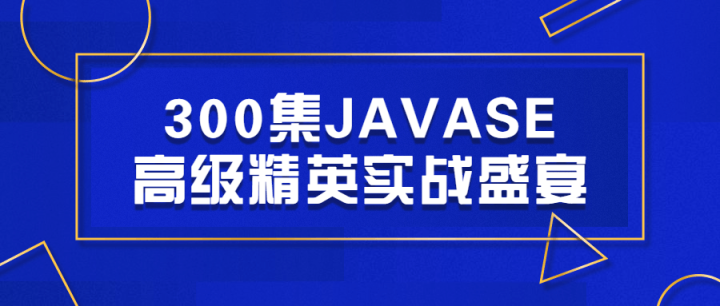 300集JAVASE
高级精英实战盛宴